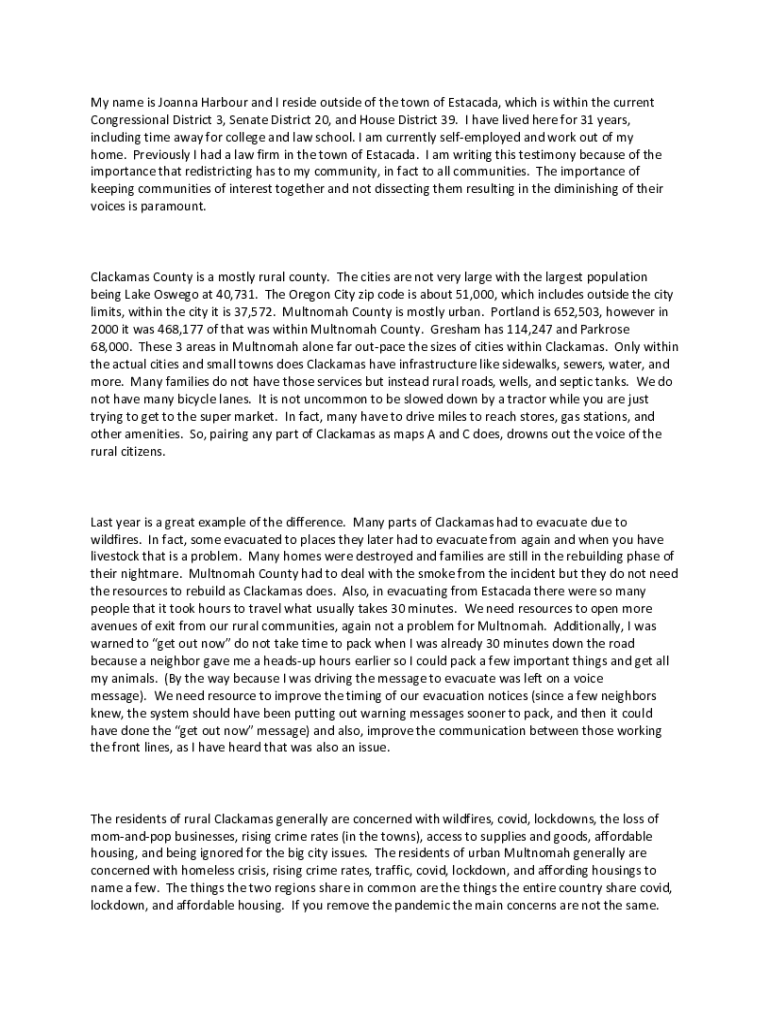 My name is Joanna Harbour and I reside outside of the town of Estacada, which is within the current Congressional District 3, Senate District 20, and House District 39. I have lived here for 31 years, including time away for college and law school. I am currently self-employed and work out of my home. Previously I had a law firm in the town of Estacada. I am writing this testimony because of the importance that redistricting has to my community, in fact to all communities. The importance of keeping communities of interest together and not dissecting them resulting in the diminishing of their voices is paramount.

Clackamas County is a mostly rural county. The cities are not very large with the largest population being Lake Oswego at 40,731. The Oregon City zip code is about 51,000, which includes outside the city limits, within the city it is 37,572. Multnomah County is mostly urban. Portland is 652,503, however in 2000 it was 468,177 of that was within Multnomah County. Gresham has 114,247 and Parkrose 68,000. These 3 areas in Multnomah alone far out-pace the sizes of cities within Clackamas. Only within the actual cities and small towns does Clackamas have infrastructure like sidewalks, sewers, water, and more. Many families do not have those services but instead rural roads, wells, and septic tanks. We do not have many bicycle lanes. It is not uncommon to be slowed down by a tractor while you are just trying to get to the super market. In fact, many have to drive miles to reach stores, gas stations, and other amenities. So, pairing any part of Clackamas as maps A and C does, drowns out the voice of the rural citizens.

Last year is a great example of the difference. Many parts of Clackamas had to evacuate due to wildfires. In fact, some evacuated to places they later had to evacuate from again and when you have livestock that is a problem. Many homes were destroyed and families are still in the rebuilding phase of their nightmare. Multnomah County had to deal with the smoke from the incident but they do not need the resources to rebuild as Clackamas does. Also, in evacuating from Estacada there were so many people that it took hours to travel what usually takes 30 minutes. We need resources to open more avenues of exit from our rural communities, again not a problem for Multnomah. Additionally, I was warned to "get out now" do not take time to pack when I was already 30 minutes down the road because a neighbor gave me a heads-up hours earlier so I could pack a few important things and get all my animals. (By the way because I was driving the message to evacuate was left on a voice message). We need resource to improve the timing of our evacuation notices (since a few neighbors knew, the system should have been putting out warning messages sooner to pack, and then it could have done the "get out now" message) and also, improve the communication between those working the front lines, as I have heard that was also an issue.

The residents of rural Clackamas generally are concerned with wildfires, covid, lockdowns, the loss of mom-and-pop businesses, rising crime rates (in the towns), access to supplies and goods, affordable housing, and being ignored for the big city issues. The residents of urban Multnomah generally are concerned with homeless crisis, rising crime rates, traffic, covid, lockdown, and affording housings to name a few. The things the two regions share in common are the things the entire country share covid, lockdown, and affordable housing. If you remove the pandemic the main concerns are not the same.